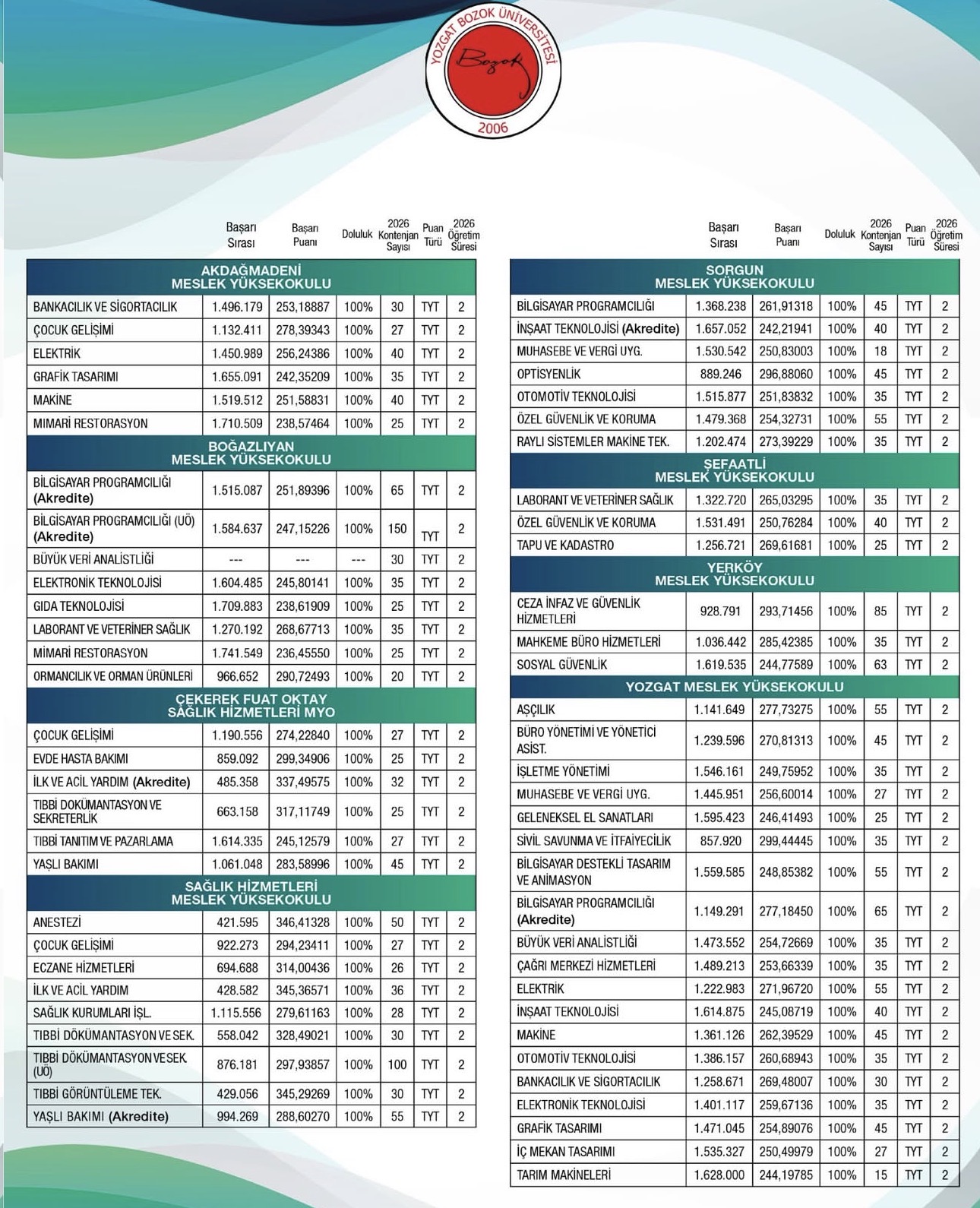 YOZGAT BOZOK ÜNİVERSİTESİ
Bozok
2006

| | Başarı Sırası | Başarı Puanı | Doluluk | 2026 Kontenjan Sayısı | Puan Türü | 2026 Öğretim Süresi |
|---|---|---|---|---|---|---|
| AKDAĞMADENİ MESLEK YÜKSEKOKULU | | | | | | |
| BANKACILIK VE SİGORTACILIK | 1.496.179 | 253,18887 | 100% | 30 | TYT | 2 |
| ÇOCUK GELİŞİMİ | 1.132.411 | 278,39343 | 100% | 27 | TYT | 2 |
| ELEKTRİK | 1.450.989 | 256,24386 | 100% | 40 | TYT | 2 |
| GRAFİK TASARIMI | 1.655.091 | 242,35209 | 100% | 35 | TYT | 2 |
| MAKİNE | 1.519.512 | 251,58831 | 100% | 40 | TYT | 2 |
| MİMARİ RESTORASYON | 1.710.509 | 238,57464 | 100% | 25 | TYT | 2 |
| BOĞAZLIYAN MESLEK YÜKSEKOKULU | | | | | | |
| BİLGİSAYAR PROGRAMCILIĞI (Akredite) | 1.515.087 | 251,89396 | 100% | 65 | TYT | 2 |
| BİLGİSAYAR PROGRAMCILIĞI (UÖ) (Akredite) | 1.584.637 | 247,15226 | 100% | 150 | TYT | 2 |
| BÜYÜK VERİ ANALİSTLİĞİ | --- | --- | --- | 30 | TYT | 2 |
| ELEKTRONİK TEKNOLOJİSİ | 1.604.485 | 245,80141 | 100% | 35 | TYT | 2 |
| GIDA TEKNOLOJİSİ | 1.709.883 | 238,61909 | 100% | 25 | TYT | 2 |
| LABORANT VE VETERİNER SAĞLIK | 1.270.192 | 268,67713 | 100% | 35 | TYT | 2 |
| MİMARİ RESTORASYON | 1.741.549 | 236,45550 | 100% | 25 | TYT | 2 |
| ORMANCILIK VE ORMAN ÜRÜNLERİ | 966.652 | 290,72493 | 100% | 20 | TYT | 2 |
| ÇEKEREK FUAT OKTAY SAĞLIK HİZMETLERİ MYO | | | | | | |
| ÇOCUK GELİŞİMİ | 1.190.556 | 274,22840 | 100% | 27 | TYT | 2 |
| EVDE HASTA BAKIMI | 859.092 | 299,34906 | 100% | 25 | TYT | 2 |
| İLK VE ACİL YARDIM (Akredite) | 485.358 | 337,49575 | 100% | 32 | TYT | 2 |
| TIBBİ DOKÜMANTASYON VE SEKRETERLİK | 663.158 | 317,11749 | 100% | 25 | TYT | 2 |
| TIBBİ TANITIM VE PAZARLAMA | 1.614.335 | 245,12579 | 100% | 27 | TYT | 2 |
| YAŞLI BAKIMI | 1.061.048 | 283,58996 | 100% | 45 | TYT | 2 |
| SAĞLIK HİZMETLERİ MESLEK YÜKSEKOKULU | | | | | | |
| ANESTEZİ | 421.595 | 346,41328 | 100% | 50 | TYT | 2 |
| ÇOCUK GELİŞİMİ | 922.273 | 294,23411 | 100% | 27 | TYT | 2 |
| ECZANE HİZMETLERİ | 694.688 | 314,00436 | 100% | 26 | TYT | 2 |
| İLK VE ACİL YARDIM | 428.582 | 345,36571 | 100% | 36 | TYT | 2 |
| SAĞLIK KURUMLARI İŞL. | 1.115.556 | 279,61163 | 100% | 28 | TYT | 2 |
| TIBBİ DÖKÜMANTASYON VE SEK. | 558.042 | 328,49021 | 100% | 30 | TYT | 2 |
| TIBBİ DÖKÜMANTASYON VE SEK. (UÖ) | 876.181 | 297,93857 | 100% | 100 | TYT | 2 |
| TIBBİ GÖRÜNTÜLEME TEK. | 429.056 | 345,29269 | 100% | 30 | TYT | 2 |
| YAŞLI BAKIMI (Akredite) | 994.269 | 288,60270 | 100% | 55 | TYT | 2 |

| | Başarı Sırası | Başarı Puanı | Doluluk | 2026 Kontenjan Sayısı | Puan Türü | 2026 Öğretim Süresi |
|---|---|---|---|---|---|---|
| SORGUN MESLEK YÜKSEKOKULU | | | | | | |
| BİLGİSAYAR PROGRAMCILIĞI | 1.368.238 | 261,91318 | 100% | 45 | TYT | 2 |
| İNŞAAT TEKNOLOJİSİ (Akredite) | 1.657.052 | 242,21941 | 100% | 40 | TYT | 2 |
| MUHASEBE VE VERGİ UYG. | 1.530.542 | 250,83003 | 100% | 18 | TYT | 2 |
| OPTİSYENLİK | 889.246 | 296,88060 | 100% | 45 | TYT | 2 |
| OTOMOTİV TEKNOLOJİSİ | 1.515.877 | 251,83832 | 100% | 35 | TYT | 2 |
| ÖZEL GÜVENLİK VE KORUMA | 1.479.368 | 254,32731 | 100% | 55 | TYT | 2 |
| RAYLI SİSTEMLER MAKİNE TEK. | 1.202.474 | 273,39229 | 100% | 35 | TYT | 2 |
| ŞEFAATLİ MESLEK YÜKSEKOKULU | | | | | | |
| LABORANT VE VETERİNER SAĞLIK | 1.322.720 | 265,03295 | 100% | 35 | TYT | 2 |
| ÖZEL GÜVENLİK VE KORUMA | 1.531.491 | 250,76284 | 100% | 40 | TYT | 2 |
| TAPU VE KADASTRO | 1.256.721 | 269,61681 | 100% | 25 | TYT | 2 |
| YERKÖY MESLEK YÜKSEKOKULU | | | | | | |
| CEZA İNFAZ VE GÜVENLİK HİZMETLERİ | 928.791 | 293,71456 | 100% | 85 | TYT | 2 |
| MAHKEME BÜRO HİZMETLERİ | 1.036.442 | 285,42385 | 100% | 35 | TYT | 2 |
| SOSYAL GÜVENLİK | 1.619.535 | 244,77589 | 100% | 63 | TYT | 2 |
| YOZGAT MESLEK YÜKSEKOKULU | | | | | | |
| AŞÇILIK | 1.141.649 | 277,73275 | 100% | 55 | TYT | 2 |
| BÜRO YÖNETİMİ VE YÖNETİCİ ASİST. | 1.239.596 | 270,81313 | 100% | 45 | TYT | 2 |
| İŞLETME YÖNETİMİ | 1.546.161 | 249,75952 | 100% | 35 | TYT | 2 |
| MUHASEBE VE VERGİ UYG. | 1.445.951 | 256,60014 | 100% | 27 | TYT | 2 |
| GELENEKSEL EL SANATLARI | 1.595.423 | 246,41493 | 100% | 25 | TYT | 2 |
| SİVİL SAVUNMA VE İTFAİYECİLİK | 857.920 | 299,44445 | 100% | 35 | TYT | 2 |
| BİLGİSAYAR DESTEKLİ TASARIM VE ANİMASYON | 1.559.585 | 248,85382 | 100% | 55 | TYT | 2 |
| BİLGİSAYAR PROGRAMCILIĞI (Akredite) | 1.149.291 | 277,18450 | 100% | 65 | TYT | 2 |
| BÜYÜK VERİ ANALİSTLİĞİ | 1.473.552 | 254,72669 | 100% | 35 | TYT | 2 |
| ÇAĞRI MERKEZİ HİZMETLERİ | 1.489.213 | 253,66339 | 100% | 35 | TYT | 2 |
| ELEKTRİK | 1.222.983 | 271,96720 | 100% | 55 | TYT | 2 |
| İNŞAAT TEKNOLOJİSİ | 1.614.875 | 245,08719 | 100% | 40 | TYT | 2 |
| MAKİNE | 1.361.126 | 262,39529 | 100% | 45 | TYT | 2 |
| OTOMOTİV TEKNOLOJİSİ | 1.386.157 | 260,68943 | 100% | 35 | TYT | 2 |
| BANKACILIK VE SİGORTACILIK | 1.258.671 | 269,48007 | 100% | 30 | TYT | 2 |
| ELEKTRONİK TEKNOLOJİSİ | 1.401.117 | 259,67136 | 100% | 35 | TYT | 2 |
| GRAFİK TASARIMI | 1.471.045 | 254,89076 | 100% | 45 | TYT | 2 |
| İÇ MEKAN TASARIMI | 1.535.327 | 250,49979 | 100% | 27 | TYT | 2 |
| TARIM MAKİNELERİ | 1.628.000 | 244,19785 | 100% | 15 | TYT | 2 |